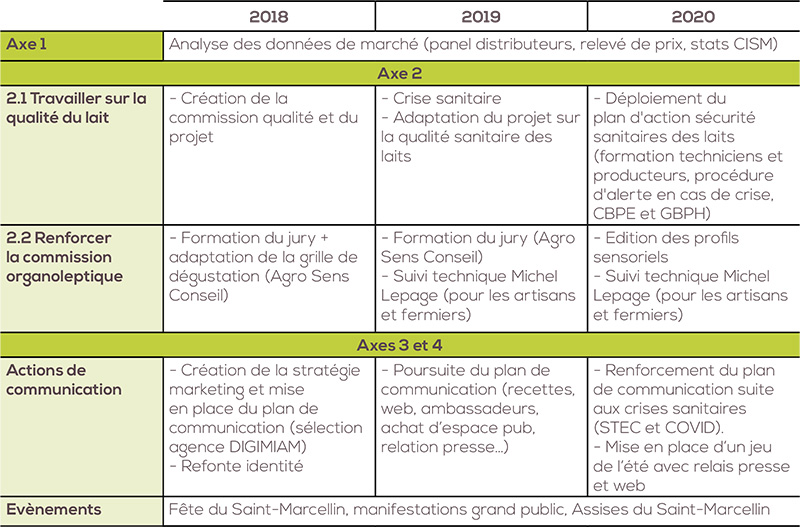 | | 2018 | 2019 | 2020 |
|---|---|---|---|
| Axe 1 | Analyse des données de marché (panel distributeurs, relevé de prix, stats CISM) | | |
| Axe 2 | | | |
| 2.1 Travailler sur la qualité du lait | - Création de la commission qualité et du projet | - Crise sanitaire - Adaptation du projet sur la qualité sanitaire des laits | - Déploiement du plan d'action sécurité sanitaires des laits (formation techniciens et producteurs, procédure d'alerte en cas de crise, CBPE et GBPH) |
| 2.2 Renforcer la commission organoleptique | - Formation du jury + adaptation de la grille de dégustation (Agro Sens Conseil) | - Formation du jury (Agro Sens Conseil) - Suivi technique Michel Lepage (pour les artisans et fermiers) | - Edition des profils sensoriels - Suivi technique Michel Lepage (pour les artisans et fermiers) |
| Axes 3 et 4 | | | |
| Actions de communication | - Création de la stratégie marketing et mise en place du plan de communication (sélection agence DIGIMIAM) - Refonte identité | - Poursuite du plan de communication (recettes, web, ambassadeurs, achat d'espace pub, relation presse...) | - Renforcement du plan de communication suite aux crises sanitaires (STEC et COVID). - Mise en place d'un jeu de l'été avec relais presse et web |
| Evènements | Fête du Saint-Marcellin, manifestations grand public, Assises du Saint-Marcellin | | |